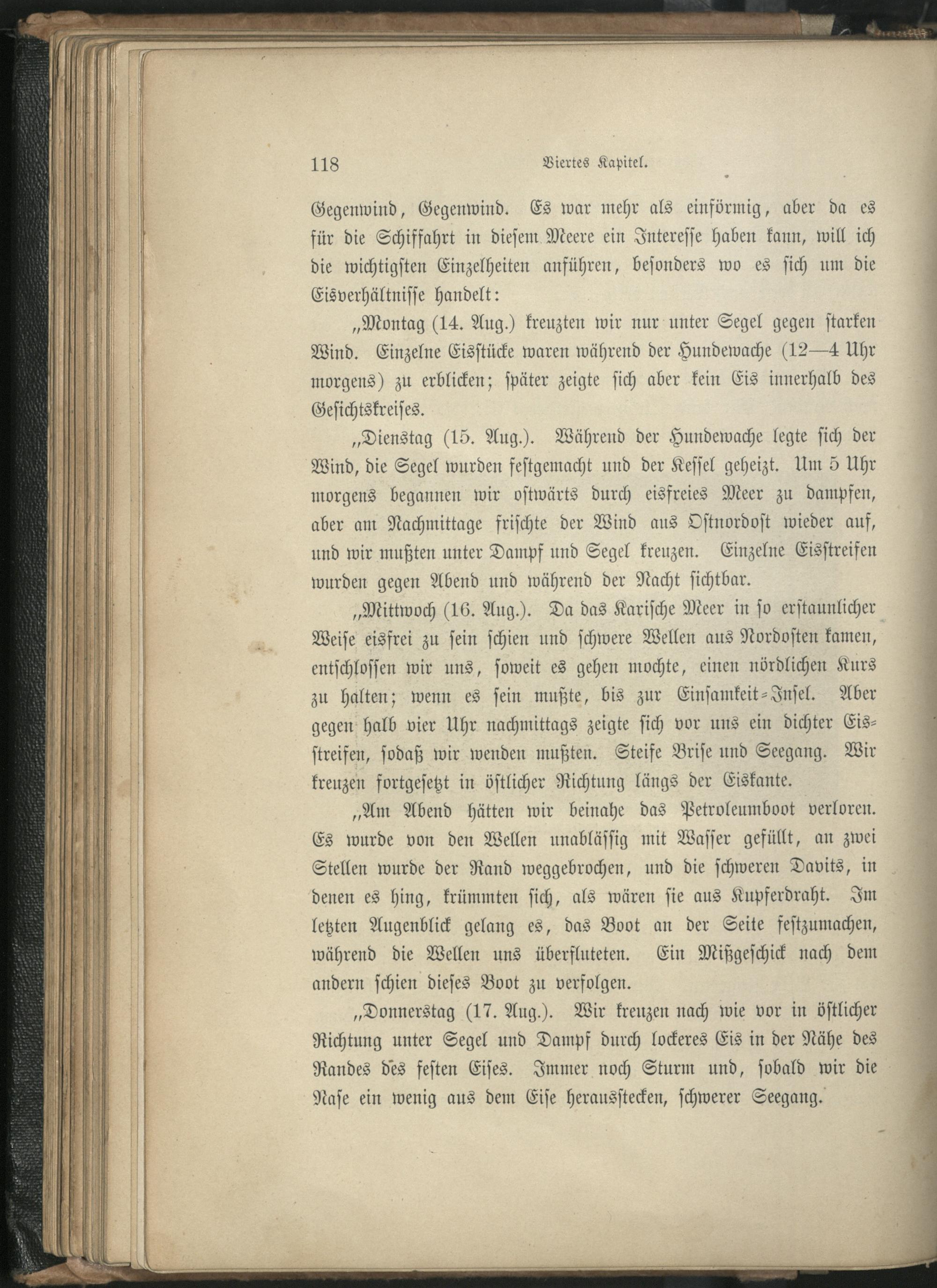 118 Viertes Kapitel.

Gegenwind, Gegenwind. Es war mehr als einförmig, aber da es für die Schiffahrt in diesem Meere ein Interesse haben kann, will ich die wichtigsten Einzelheiten anführen, besonders wo es sich um die Eisverhältnisse handelt:

„Montag (14. Aug.) kreuzten wir nur unter Segel gegen starken Wind. Einzelne Eisstücke waren während der Hundewache (12—4 Uhr morgens) zu erblicken; später zeigte sich aber kein Eis innerhalb des Gesichtskreises.

„Dienstag (15. Aug.). Während der Hundewache legte sich der Wind, die Segel wurden festgemacht und der Kessel geheizt. Um 5 Uhr morgens begannen wir ostwärts durch eisfreies Meer zu dampfen, aber am Nachmittage frischte der Wind aus Ostnordost wieder auf, und wir mußten unter Dampf und Segel kreuzen. Einzelne Eisstreifen wurden gegen Abend und während der Nacht sichtbar.

„Mittwoch (16. Aug.). Da das Karische Meer in so erstaunlicher Weise eisfrei zu sein schien und schwere Wellen aus Nordosten kamen, entschlossen wir uns, soweit es gehen mochte, einen nördlichen Kurs zu halten; wenn es sein mußte, bis zur Einsamkeit-Insel. Aber gegen halb vier Uhr nachmittags zeigte sich vor uns ein dichter Eisstreifen, sodaß wir wenden mußten. Steife Brise und Seegang. Wir kreuzen fortgesetzt in östlicher Richtung längs der Eiskante.

„Am Abend hätten wir beinahe das Petroleumboot verloren. Es wurde von den Wellen unablässig mit Wasser gefüllt, an zwei Stellen wurde der Rand weggebrochen, und die schweren Davits, in denen es hing, krümmten sich, als wären sie aus Kupferdraht. Im letzten Augenblick gelang es, das Boot an der Seite festzumachen, während die Wellen uns überfluteten. Ein Mißgeschick nach dem andern schien dieses Boot zu verfolgen.

„Donnerstag (17. Aug.). Wir kreuzen nach wie vor in östlicher Richtung unter Segel und Dampf durch lockeres Eis in der Nähe des Randes des festen Eises. Immer noch Sturm und, sobald wir die Nase ein wenig aus dem Eise herausstecken, schwerer Seegang.